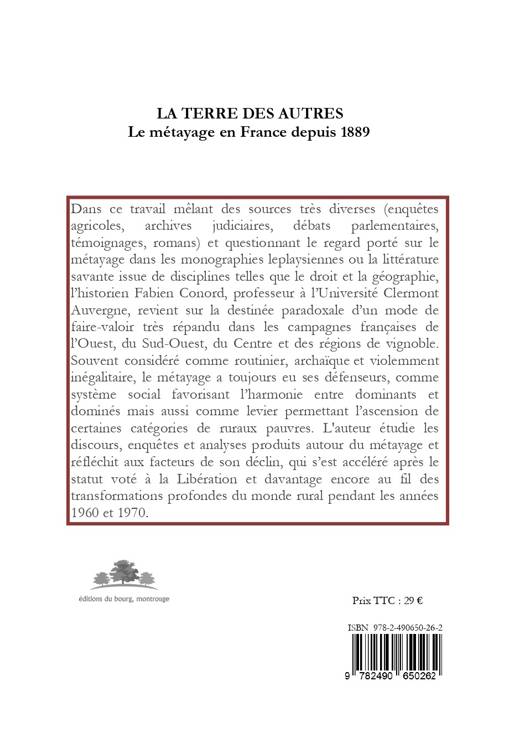 LA TERRE DES AUTRES
Le métayage en France depuis 1889

Dans ce travail mêlant des sources très diverses (enquêtes agricoles, archives judiciaires, débats parlementaires, témoignages, romans) et questionnant le regard porté sur le métayage dans les monographies leplaysiennes ou la littérature savante issue de disciplines telles que le droit et la géographie, l'historien Fabien Conord, professeur à l'Université Clermont Auvergne, revient sur la destinée paradoxale d'un mode de faire-valoir très répandu dans les campagnes françaises de l'Ouest, du Sud-Ouest, du Centre et des régions de vignoble. Souvent considéré comme routinier, archaïque et violemment inégalitaire, le métayage a toujours eu ses défenseurs, comme système social favorisant l'harmonie entre dominants et dominés mais aussi comme levier permettant l'ascension de certaines catégories de ruraux pauvres. L'auteur étudie les discours, enquêtes et analyses produits autour du métayage et réfléchit aux facteurs de son déclin, qui s'est accéléré après le statut voté à la Libération et davantage encore au fil des transformations profondes du monde rural pendant les années 1960 et 1970.

éditions du bourg, montrouge

Prix TTC : 29 €

ISBN 978-2-490650-26-2

9 782490 650262